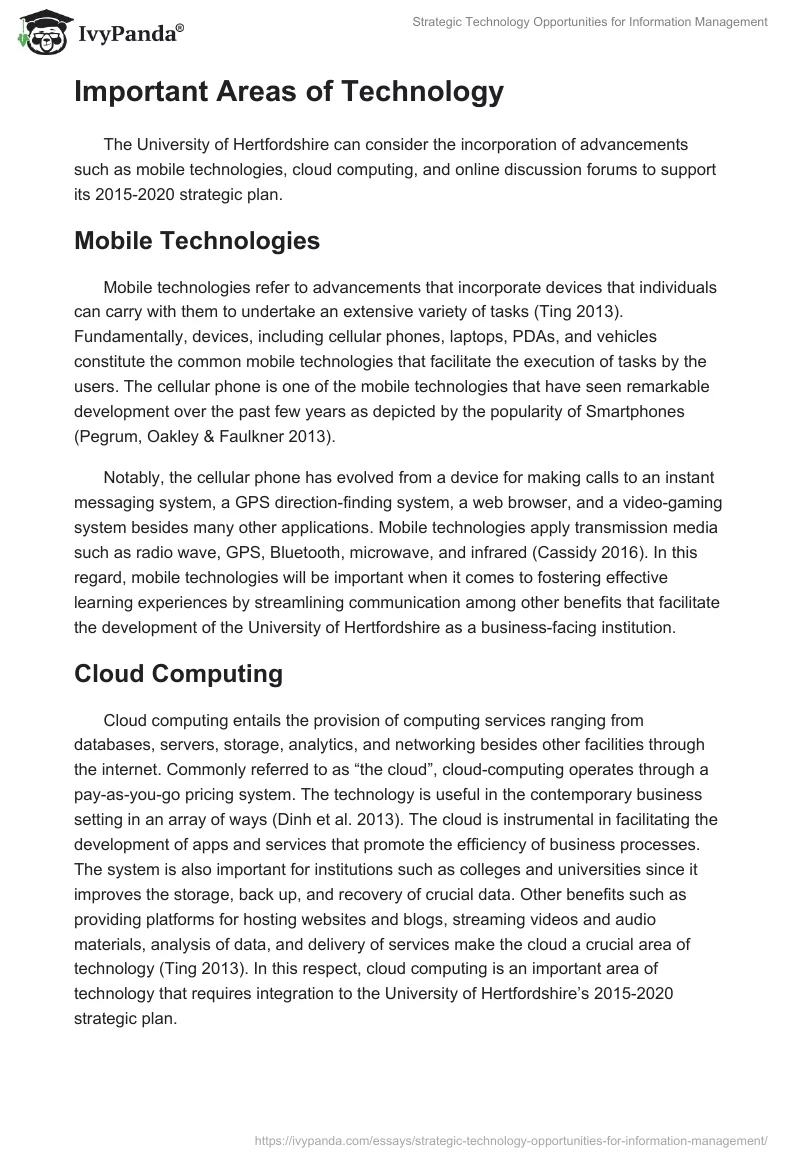 IvyPanda®

Strategic Technology Opportunities for Information Management

Important Areas of Technology

The University of Hertfordshire can consider the incorporation of advancements such as mobile technologies, cloud computing, and online discussion forums to support its 2015-2020 strategic plan.

Mobile Technologies

Mobile technologies refer to advancements that incorporate devices that individuals can carry with them to undertake an extensive variety of tasks (Ting 2013). Fundamentally, devices, including cellular phones, laptops, PDAs, and vehicles constitute the common mobile technologies that facilitate the execution of tasks by the users. The cellular phone is one of the mobile technologies that have seen remarkable development over the past few years as depicted by the popularity of Smartphones (Pegrum, Oakley & Faulkner 2013).

Notably, the cellular phone has evolved from a device for making calls to an instant messaging system, a GPS direction-finding system, a web browser, and a video-gaming system besides many other applications. Mobile technologies apply transmission media such as radio wave, GPS, Bluetooth, microwave, and infrared (Cassidy 2016). In this regard, mobile technologies will be important when it comes to fostering effective learning experiences by streamlining communication among other benefits that facilitate the development of the University of Hertfordshire as a business-facing institution.

Cloud Computing

Cloud computing entails the provision of computing services ranging from databases, servers, storage, analytics, and networking besides other facilities through the internet. Commonly referred to as “the cloud”, cloud-computing operates through a pay-as-you-go pricing system. The technology is useful in the contemporary business setting in an array of ways (Dinh et al. 2013). The cloud is instrumental in facilitating the development of apps and services that promote the efficiency of business processes. The system is also important for institutions such as colleges and universities since it improves the storage, back up, and recovery of crucial data. Other benefits such as providing platforms for hosting websites and blogs, streaming videos and audio materials, analysis of data, and delivery of services make the cloud a crucial area of technology (Ting 2013). In this respect, cloud computing is an important area of technology that requires integration to the University of Hertfordshire’s 2015-2020 strategic plan.

https://ivypanda.com/essays/strategic-technology-opportunities-for-information-management/